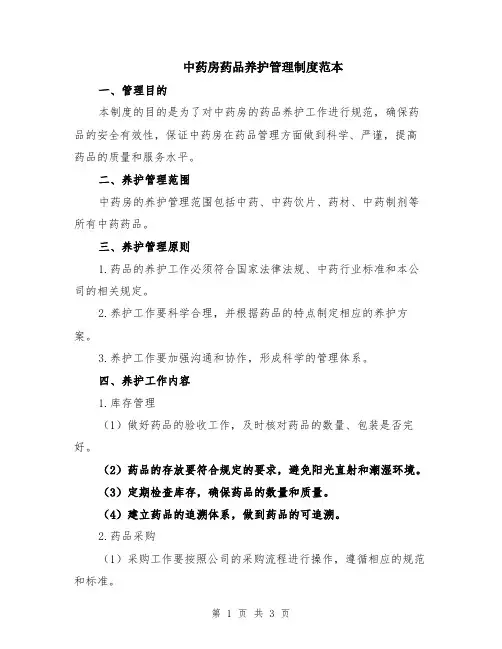 中药房药品养护管理制度范本

一、管理目的

本制度的目的是为了对中药房的药品养护工作进行规范，确保药品的安全有效性，保证中药房在药品管理方面做到科学、严谨，提高药品的质量和服务水平。

二、养护管理范围

中药房的养护管理范围包括中药、中药饮片、药材、中药制剂等所有中药药品。

三、养护管理原则

1.药品的养护工作必须符合国家法律法规、中药行业标准和本公司的相关规定。

2.养护工作要科学合理，并根据药品的特点制定相应的养护方案。

3.养护工作要加强沟通和协作，形成科学的管理体系。

四、养护工作内容

1.库存管理

（1）做好药品的验收工作，及时核对药品的数量、包装是否完好。

（2）药品的存放要符合规定的要求，避免阳光直射和潮湿环境。

（3）定期检查库存，确保药品的数量和质量。

（4）建立药品的追溯体系，做到药品的可追溯。

2.药品采购

（1）采购工作要按照公司的采购流程进行操作，遵循相应的规范和标准。

第 1 页 共 3 页